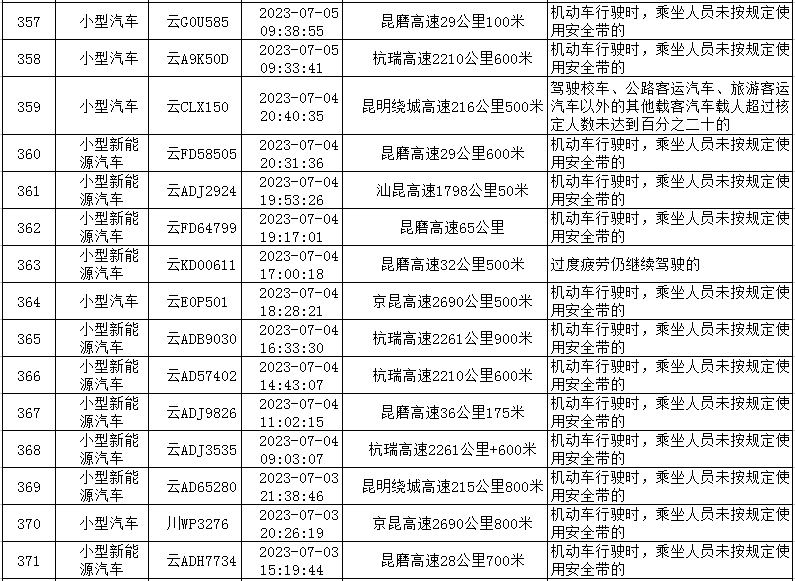 | 357 | 小型汽车 | 云G0U585 | 2023-07-05 09:38:55 | 昆磨高速29公里100米 | 机动车行驶时，乘坐人员未按规定使用安全带的 |
|---|---|---|---|---|---|
| 358 | 小型汽车 | 云A9K50D | 2023-07-05 09:33:41 | 杭瑞高速2210公里600米 | 机动车行驶时，乘坐人员未按规定使用安全带的 |
| 359 | 小型汽车 | 云CLX150 | 2023-07-04 20:40:35 | 昆明绕城高速216公里500米 | 驾驶校车、公路客运汽车、旅游客运汽车以外的其他载客汽车载人超过核定人数未达到百分之二十的 |
| 360 | 小型新能源汽车 | 云FD58505 | 2023-07-04 20:31:36 | 昆磨高速29公里600米 | 机动车行驶时，乘坐人员未按规定使用安全带的 |
| 361 | 小型新能源汽车 | 云ADJ2924 | 2023-07-04 19:53:26 | 汕昆高速1798公里50米 | 机动车行驶时，乘坐人员未按规定使用安全带的 |
| 362 | 小型新能源汽车 | 云FD64799 | 2023-07-04 19:17:01 | 昆磨高速65公里 | 机动车行驶时，乘坐人员未按规定使用安全带的 |
| 363 | 小型新能源汽车 | 云KD00611 | 2023-07-04 17:00:18 | 昆磨高速32公里500米 | 过度疲劳仍继续驾驶的 |
| 364 | 小型汽车 | 云E0P501 | 2023-07-04 18:28:21 | 京昆高速2690公里500米 | 机动车行驶时，乘坐人员未按规定使用安全带的 |
| 365 | 小型新能源汽车 | 云ADB9030 | 2023-07-04 16:33:30 | 杭瑞高速2261公里900米 | 机动车行驶时，乘坐人员未按规定使用安全带的 |
| 366 | 小型新能源汽车 | 云AD57402 | 2023-07-04 14:43:07 | 杭瑞高速2210公里600米 | 机动车行驶时，乘坐人员未按规定使用安全带的 |
| 367 | 小型新能源汽车 | 云ADJ9826 | 2023-07-04 11:02:15 | 昆磨高速36公里175米 | 机动车行驶时，乘坐人员未按规定使用安全带的 |
| 368 | 小型新能源汽车 | 云ADJ3535 | 2023-07-04 09:03:07 | 杭瑞高速2261公里+600米 | 机动车行驶时，乘坐人员未按规定使用安全带的 |
| 369 | 小型新能源汽车 | 云AD65280 | 2023-07-03 21:38:46 | 昆明绕城高速215公里800米 | 机动车行驶时，乘坐人员未按规定使用安全带的 |
| 370 | 小型汽车 | 川WP3276 | 2023-07-03 20:26:19 | 京昆高速2690公里800米 | 机动车行驶时，乘坐人员未按规定使用安全带的 |
| 371 | 小型新能源汽车 | 云ADH7734 | 2023-07-03 15:19:44 | 昆磨高速28公里700米 | 机动车行驶时，乘坐人员未按规定使用安全带的 |